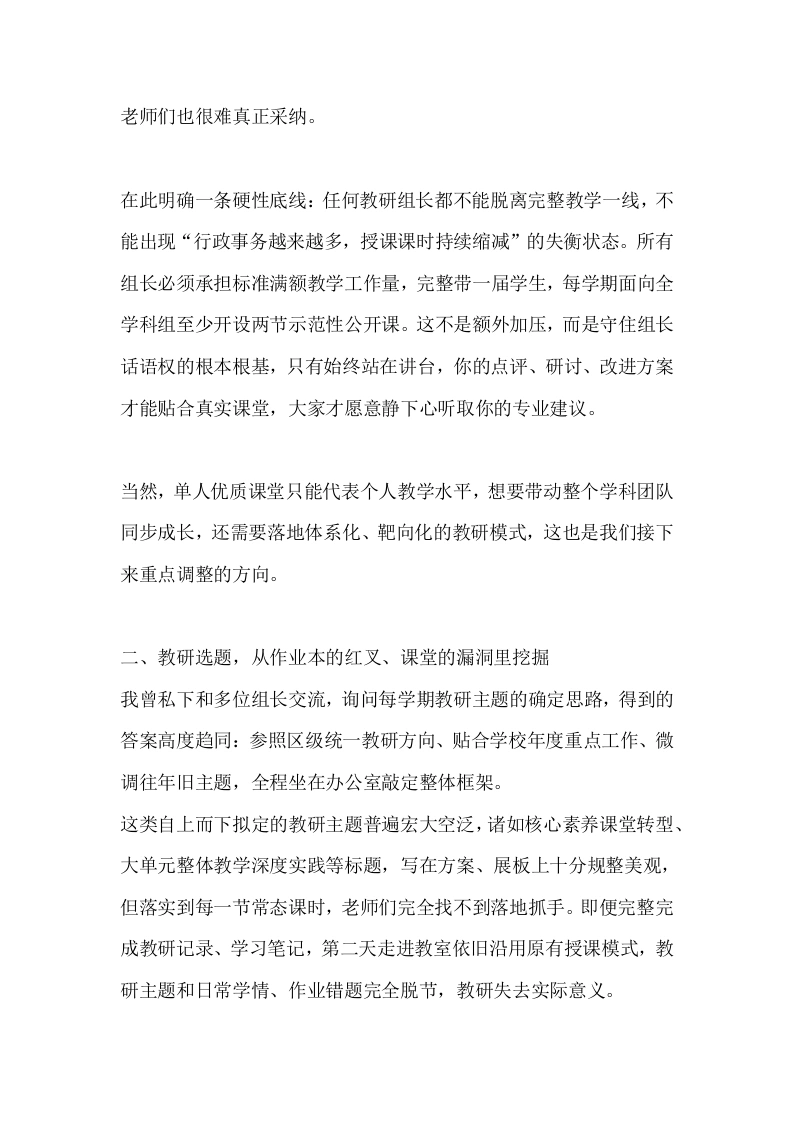 老师们也很难真正采纳。

在此明确一条硬性底线：任何教研组长都不能脱离完整教学一线，不能出现“行政事务越来越多，授课课时持续缩减”的失衡状态。所有组长必须承担标准满额教学工作量，完整带一届学生，每学期面向全学科组至少开设两节示范性公开课。这不是额外加压，而是守住组长话语权的根本根基，只有始终站在讲台，你的点评、研讨、改进方案才能贴合真实课堂，大家才愿意静下心听取你的专业建议。

当然，单人优质课堂只能代表个人教学水平，想要带动整个学科团队同步成长，还需要落地体系化、靶向化的教研模式，这也是我们接下来重点调整的方向。

二、教研选题，从作业本的红叉、课堂的漏洞里挖掘
我曾私下和多位组长交流，询问每学期教研主题的确定思路，得到的答案高度趋同：参照区级统一教研方向、贴合学校年度重点工作、微调往年旧主题，全程坐在办公室敲定整体框架。
这类自上而下拟定的教研主题普遍宏大空泛，诸如核心素养课堂转型、大单元整体教学深度实践等标题，写在方案、展板上十分规整美观，但落实到每一节常态课时，老师们完全找不到落地抓手。即便完整完成教研记录、学习笔记，第二天走进教室依旧沿用原有授课模式，教研主题和日常学情、作业错题完全脱节，教研失去实际意义。